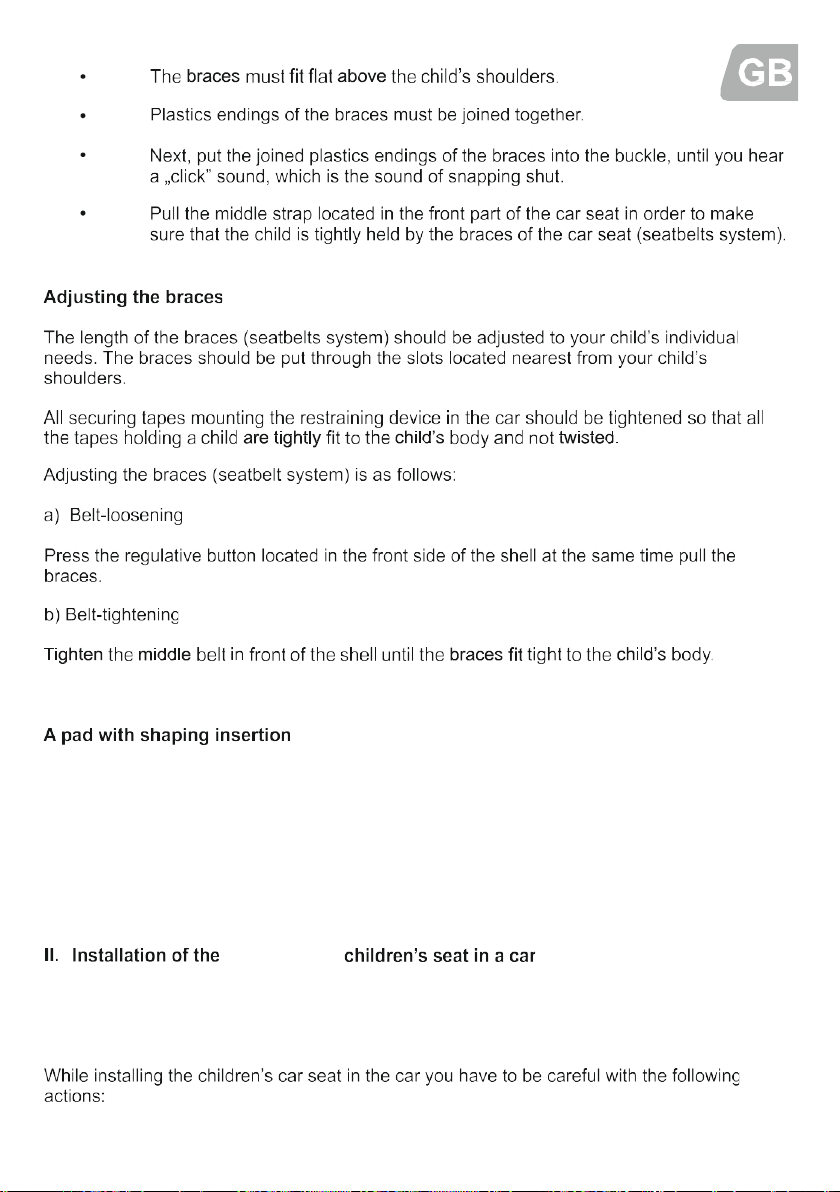 GB

• The braces must fit flat above the child's shoulders.

• Plastics endings of the braces must be joined together.

• Next, put the joined plastics endings of the braces into the buckle, until you hear a „click" sound, which is the sound of snapping shut.

• Pull the middle strap located in the front part of the car seat in order to make sure that the child is tightly held by the braces of the car seat (seatbelts system).

Adjusting the braces

The length of the braces (seatbelts system) should be adjusted to your child's individual needs. The braces should be put through the slots located nearest from your child's shoulders.

All securing tapes mounting the restraining device in the car should be tightened so that all the tapes holding a child are tightly fit to the child's body and not twisted.

Adjusting the braces (seatbelt system) is as follows:

a) Belt-loosening

Press the regulative button located in the front side of the shell at the same time pull the braces.

b) Belt-tightening

Tighten the middle belt in front of the shell until the braces fit tight to the child's body.

A pad with shaping insertion

II. Installation of the children's seat in a car

While installing the children's car seat in the car you have to be careful with the following actions: